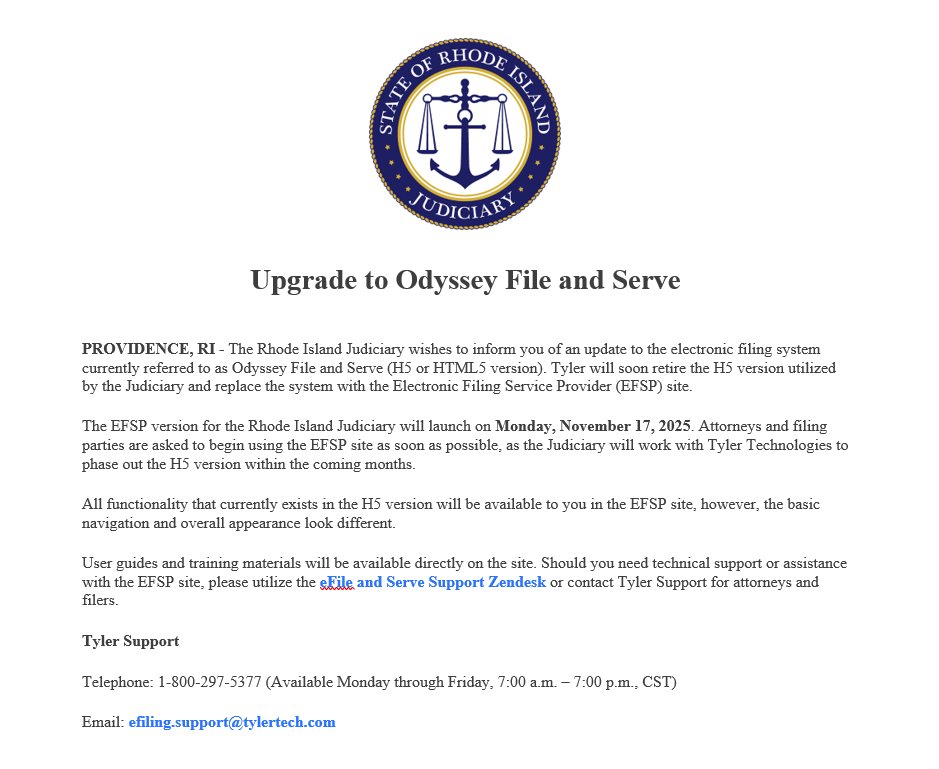 STATE OF RHODE ISLAND
JUDICIARY

Upgrade to Odyssey File and Serve

PROVIDENCE, RI - The Rhode Island Judiciary wishes to inform you of an update to the electronic filing system currently referred to as Odyssey File and Serve (H5 or HTML5 version). Tyler will soon retire the H5 version utilized by the Judiciary and replace the system with the Electronic Filing Service Provider (EFSP) site.

The EFSP version for the Rhode Island Judiciary will launch on Monday, November 17, 2025. Attorneys and filing parties are asked to begin using the EFSP site as soon as possible, as the Judiciary will work with Tyler Technologies to phase out the H5 version within the coming months.

All functionality that currently exists in the H5 version will be available to you in the EFSP site, however, the basic navigation and overall appearance look different.

User guides and training materials will be available directly on the site. Should you need technical support or assistance with the EFSP site, please utilize the eFile and Serve Support Zendesk or contact Tyler Support for attorneys and filers.

Tyler Support

Telephone: 1-800-297-5377 (Available Monday through Friday, 7:00 a.m. – 7:00 p.m., CST)

Email: efiling.support@tylertech.com